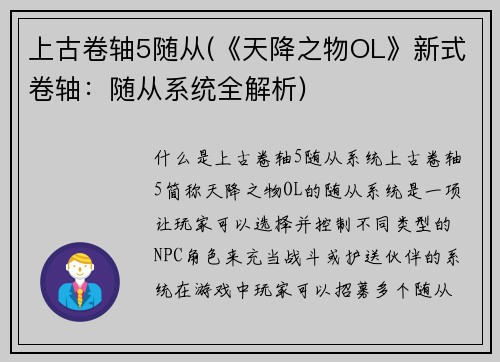 上古卷轴5随从(《天降之物OL》新式卷轴：随从系统全解析)

什么是上古卷轴5随从系统上古卷轴5简称天降之物OL的随从系统是一项让玩家可以选择并控制不同类型的NPC角色来充当战斗或护送伙伴的系统在游戏中玩家可以招募多个随从